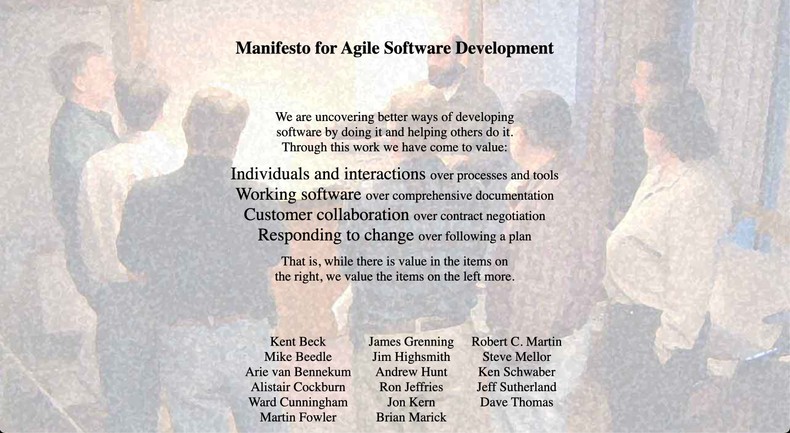 Manifesto for Agile Software Development

We are uncovering better ways of developing software by doing it and helping others do it. Through this work we have come to value:

Individuals and interactions over processes and tools
Working software over comprehensive documentation
Customer collaboration over contract negotiation
Responding to change over following a plan

That is, while there is value in the items on the right, we value the items on the left more.

Kent Beck
Mike Beedle
Arie van Bennekum
Alistair Cockburn
Ward Cunningham
Martin Fowler

James Grenning
Jim Highsmith
Andrew Hunt
Ron Jeffries
Jon Kern
Brian Marick

Robert C. Martin
Steve Mellor
Ken Schwaber
Jeff Sutherland
Dave Thomas